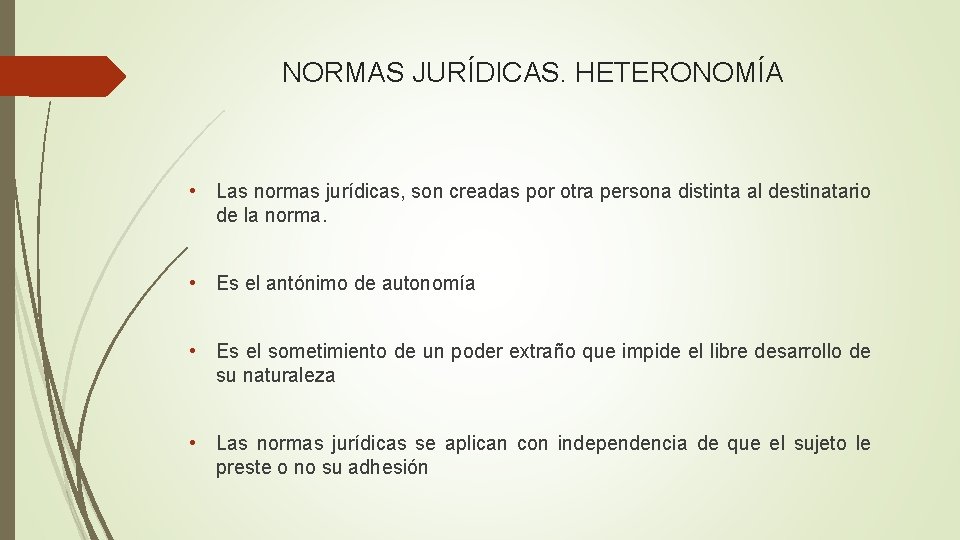 NORMAS JURÍDICAS. HETERONOMÍA

• Las normas jurídicas, son creadas por otra persona distinta al destinatario de la norma.

• Es el antónimo de autonomía

• Es el sometimiento de un poder extraño que impide el libre desarrollo de su naturaleza

• Las normas jurídicas se aplican con independencia de que el sujeto le preste o no su adhesión